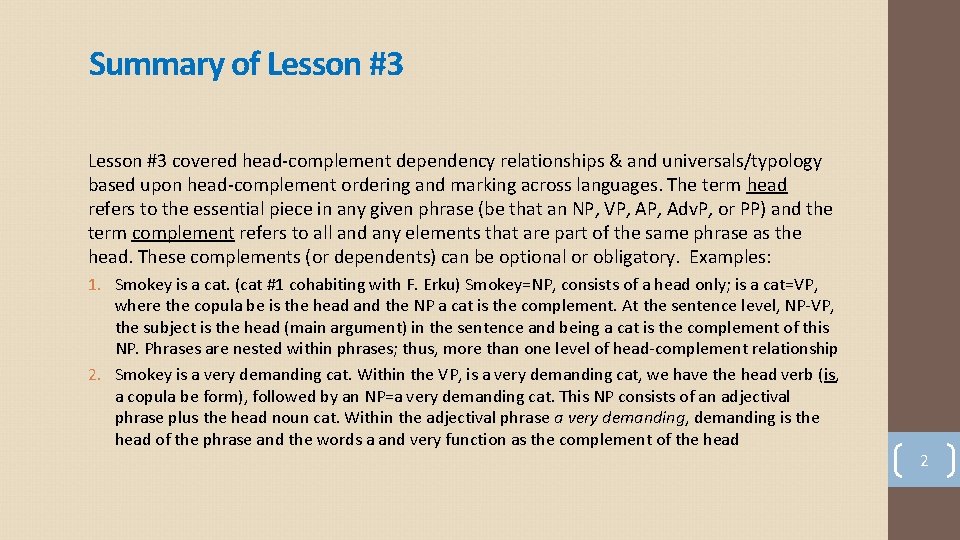 Summary of Lesson #3

Lesson #3 covered head-complement dependency relationships & and universals/typology based upon head-complement ordering and marking across languages. The term head refers to the essential piece in any given phrase (be that an NP, VP, AP, Adv.P, or PP) and the term complement refers to all and any elements that are part of the same phrase as the head. These complements (or dependents) can be optional or obligatory. Examples:

1. Smokey is a cat. (cat #1 cohabiting with F. Erku) Smokey=NP, consists of a head only; is a cat=VP, where the copula be is the head and the NP a cat is the complement. At the sentence level, NP-VP, the subject is the head (main argument) in the sentence and being a cat is the complement of this NP. Phrases are nested within phrases; thus, more than one level of head-complement relationship
2. Smokey is a very demanding cat. Within the VP, is a very demanding cat, we have the head verb (is, a copula be form), followed by an NP=a very demanding cat. This NP consists of an adjectival phrase plus the head noun cat. Within the adjectival phrase a very demanding, demanding is the head of the phrase and the words a and very function as the complement of the head

2